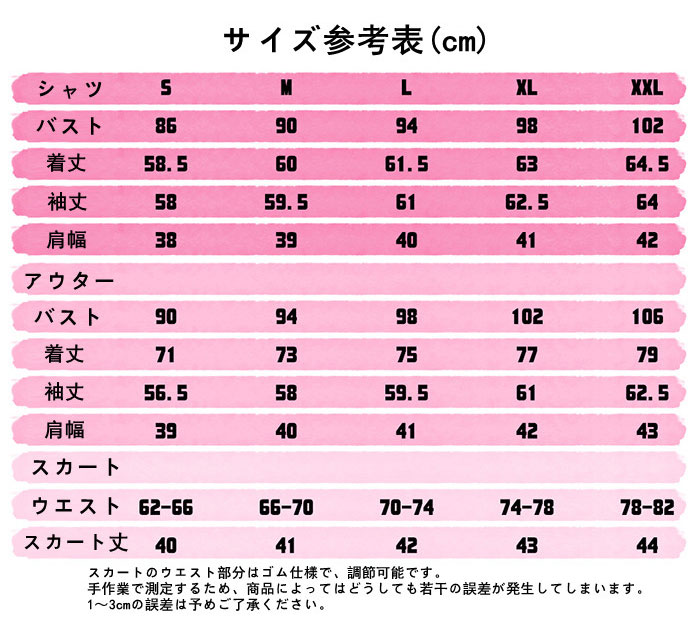 サイズ参考表(cm)

| シャツ | S | M | L | XL | XXL |
|---|---|---|---|---|---|
| バスト | 86 | 90 | 94 | 98 | 102 |
| 着丈 | 58.5 | 60 | 61.5 | 63 | 64.5 |
| 袖丈 | 58 | 59.5 | 61 | 62.5 | 64 |
| 肩幅 | 38 | 39 | 40 | 41 | 42 |
| アウター | | | | | |
| バスト | 90 | 94 | 98 | 102 | 106 |
| 着丈 | 71 | 73 | 75 | 77 | 79 |
| 袖丈 | 56.5 | 58 | 59.5 | 61 | 62.5 |
| 肩幅 | 39 | 40 | 41 | 42 | 43 |
| スカート | | | | | |
| ウエスト | 62-66 | 66-70 | 70-74 | 74-78 | 78-82 |
| スカート丈 | 40 | 41 | 42 | 43 | 44 |

スカートのウエスト部分はゴム仕様で、調節可能です。
手作業で測定するため、商品によってはどうしても若干の誤差が発生してしまいます。
1～3cmの誤差は予めご了承ください。